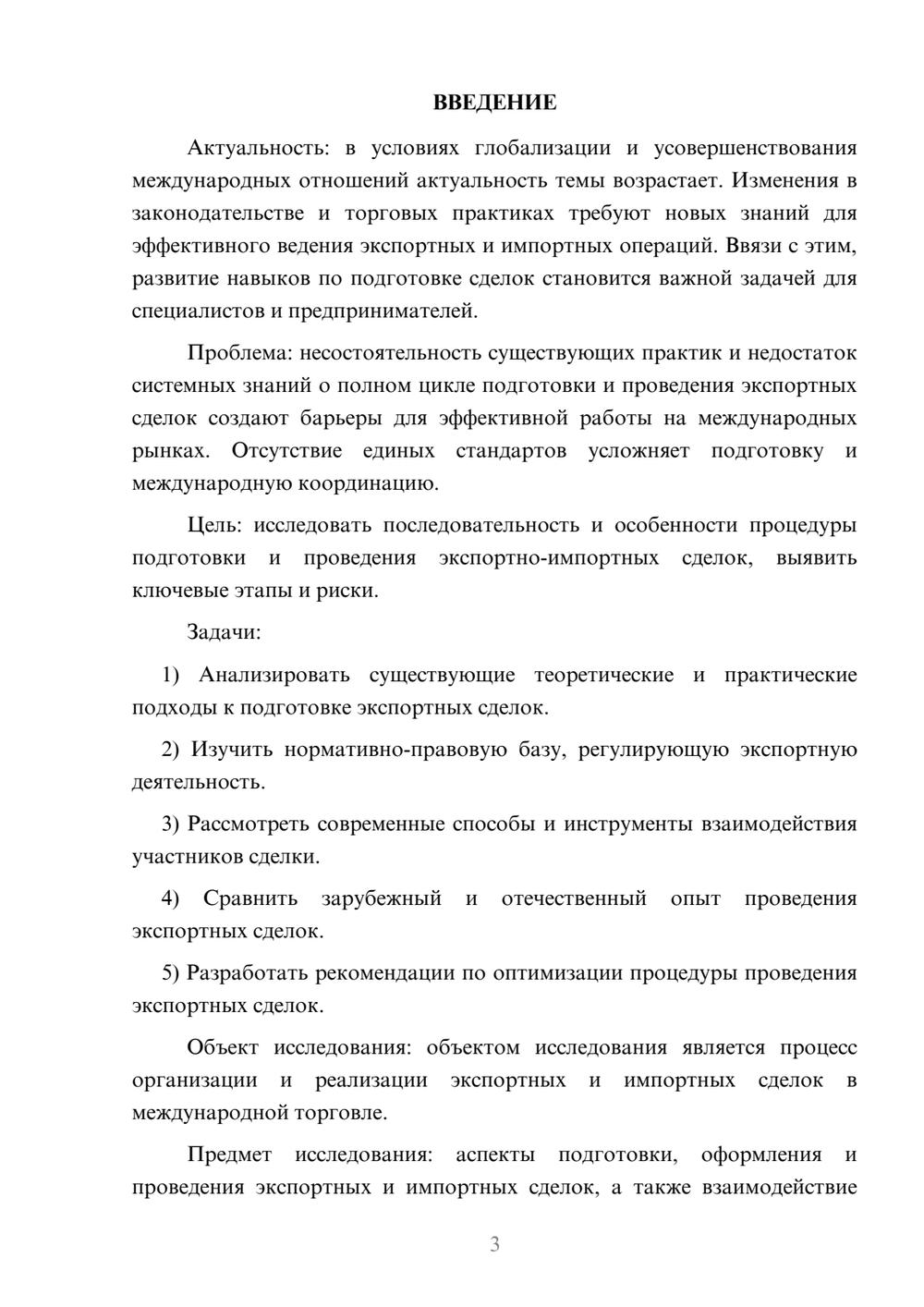 ВВЕДЕНИЕ

Актуальность: в условиях глобализации и усовершенствования международных отношений актуальность темы возрастает. Изменения в законодательстве и торговых практиках требуют новых знаний для эффективного ведения экспортных и импортных операций. Ввязи с этим, развитие навыков по подготовке сделок становится важной задачей для специалистов и предпринимателей.

Проблема: несостоятельность существующих практик и недостаток системных знаний о полном цикле подготовки и проведения экспортных сделок создают барьеры для эффективной работы на международных рынках. Отсутствие единых стандартов усложняет подготовку и международную координацию.

Цель: исследовать последовательность и особенности процедуры подготовки и проведения экспортно-импортных сделок, выявить ключевые этапы и риски.

Задачи:

1) Анализировать существующие теоретические и практические подходы к подготовке экспортных сделок.

2) Изучить нормативно-правовую базу, регулирующую экспортную деятельность.

3) Рассмотреть современные способы и инструменты взаимодействия участников сделки.

4) Сравнить зарубежный и отечественный опыт проведения экспортных сделок.

5) Разработать рекомендации по оптимизации процедуры проведения экспортных сделок.

Объект исследования: объектом исследования является процесс организации и реализации экспортных и импортных сделок в международной торговле.

Предмет исследования: аспекты подготовки, оформления и проведения экспортных и импортных сделок, а также взаимодействие

3